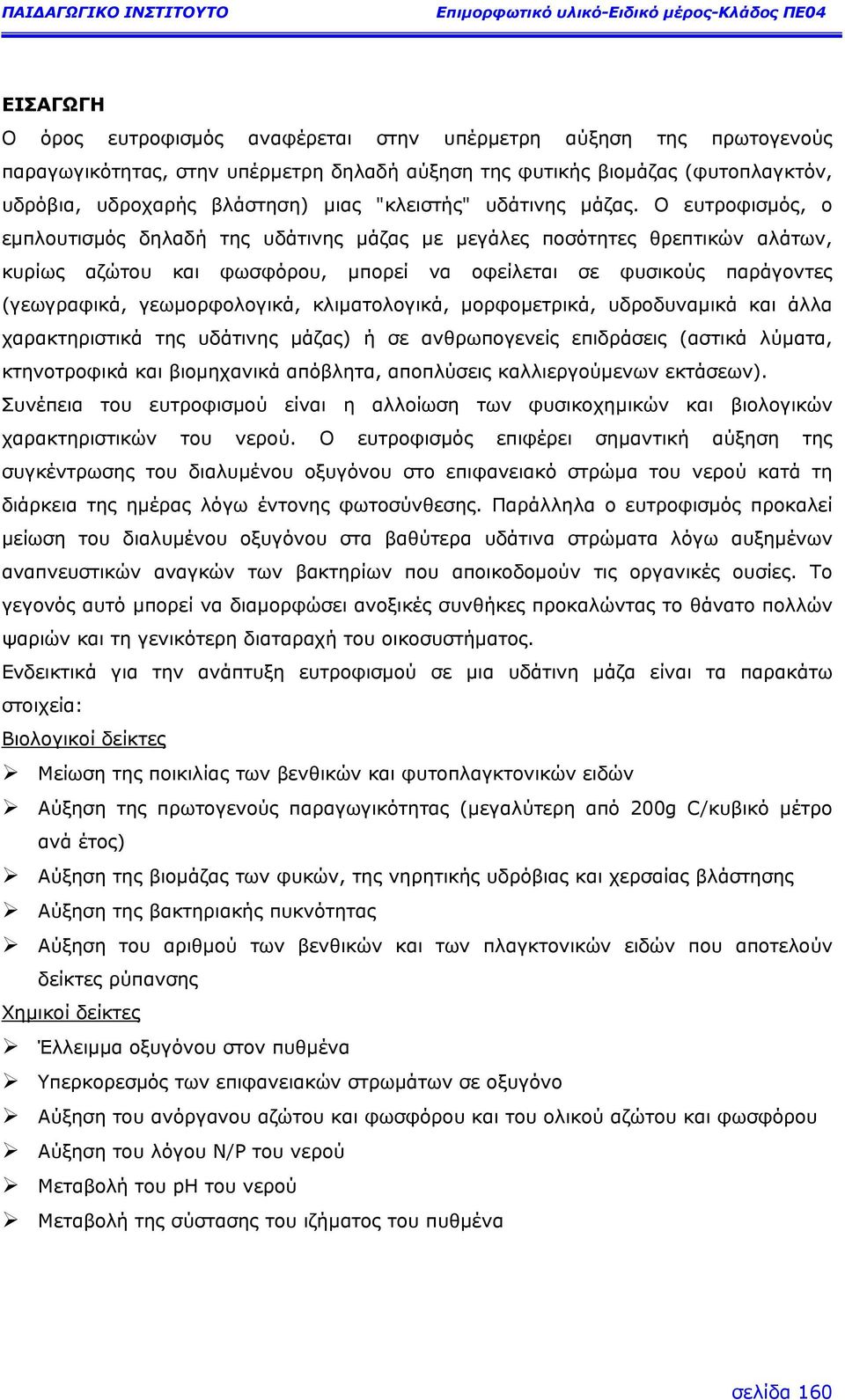 ΠΑΙΔΑΓΩΓΙΚΟ ΙΝΣΤΙΤΟΥΤΟ Επιμορφωτικό υλικό-Ειδικό μέρος-Κλάδος ΠΕ04

ΕΙΣΑΓΩΓΗ

Ο όρος ευτροφισμός αναφέρεται στην υπέρμετρη αύξηση της πρωτογενούς παραγωγικότητας, στην υπέρμετρη δηλαδή αύξηση της φυτικής βιομάζας (φυτοπλαγκτόν, υδρόβια, υδροχαρής βλάστηση) μιας "κλειστής" υδάτινης μάζας. Ο ευτροφισμός, ο εμπλουτισμός δηλαδή της υδάτινης μάζας με μεγάλες ποσότητες θρεπτικών αλάτων, κυρίως αζώτου και φωσφόρου, μπορεί να οφείλεται σε φυσικούς παράγοντες (γεωγραφικά, γεωμορφολογικά, κλιματολογικά, μορφομετρικά, υδροδυναμικά και άλλα χαρακτηριστικά της υδάτινης μάζας) ή σε ανθρωπογενείς επιδράσεις (αστικά λύματα, κτηνοτροφικά και βιομηχανικά απόβλητα, αποπλύσεις καλλιεργούμενων εκτάσεων). Συνέπεια του ευτροφισμού είναι η αλλοίωση των φυσικοχημικών και βιολογικών χαρακτηριστικών του νερού. Ο ευτροφισμός επιφέρει σημαντική αύξηση της συγκέντρωσης του διαλυμένου οξυγόνου στο επιφανειακό στρώμα του νερού κατά τη διάρκεια της ημέρας λόγω έντονης φωτοσύνθεσης. Παράλληλα ο ευτροφισμός προκαλεί μείωση του διαλυμένου οξυγόνου στα βαθύτερα υδάτινα στρώματα λόγω αυξημένων αναπνευστικών αναγκών των βακτηρίων που αποικοδομούν τις οργανικές ουσίες. Το γεγονός αυτό μπορεί να διαμορφώσει ανοξικές συνθήκες προκαλώντας το θάνατο πολλών ψαριών και τη γενικότερη διαταραχή του οικοσυστήματος.
Ενδεικτικά για την ανάπτυξη ευτροφισμού σε μια υδάτινη μάζα είναι τα παρακάτω στοιχεία:

Βιολογικοί δείκτες
➢ Μείωση της ποικιλίας των βενθικών και φυτοπλαγκτονικών ειδών
➢ Αύξηση της πρωτογενούς παραγωγικότητας (μεγαλύτερη από 200g C/κυβικό μέτρο ανά έτος)
➢ Αύξηση της βιομάζας των φυκών, της νηρητικής υδρόβιας και χερσαίας βλάστησης
➢ Αύξηση της βακτηριακής πυκνότητας
➢ Αύξηση του αριθμού των βενθικών και των πλαγκτονικών ειδών που αποτελούν δείκτες ρύπανσης

Χημικοί δείκτες
➢ Έλλειμμα οξυγόνου στον πυθμένα
➢ Υπερκορεσμός των επιφανειακών στρωμάτων σε οξυγόνο
➢ Αύξηση του ανόργανου αζώτου και φωσφόρου και του ολικού αζώτου και φωσφόρου
➢ Αύξηση του λόγου N/P του νερού
➢ Μεταβολή του pH του νερού
➢ Μεταβολή της σύστασης του ιζήματος του πυθμένα

σελίδα 160